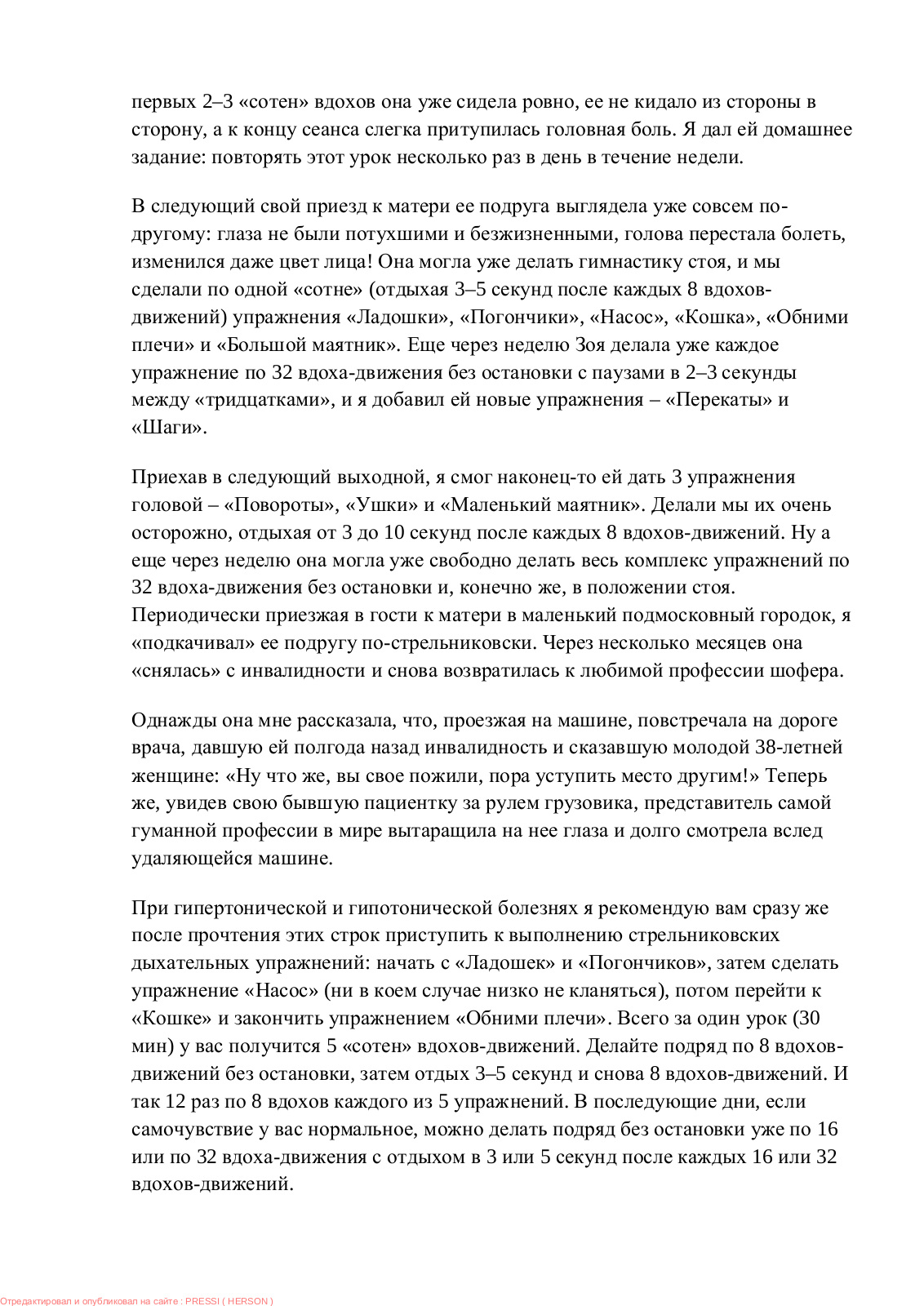 первых 2–3 «сотен» вдохов она уже сидела ровно, ее не кидало из стороны в сторону, а к концу сеанса слегка притупилась головная боль. Я дал ей домашнее задание: повторять этот урок несколько раз в день в течение недели.

В следующий свой приезд к матери ее подруга выглядела уже совсем по-другому: глаза не были потухшими и безжизненными, голова перестала болеть, изменился даже цвет лица! Она могла уже делать гимнастику стоя, и мы сделали по одной «сотне» (отдыхая 3–5 секунд после каждых 8 вдохов-движений) упражнения «Ладошки», «Погончики», «Насос», «Кошка», «Обними плечи» и «Большой маятник». Еще через неделю Зоя делала уже каждое упражнение по 32 вдоха-движения без остановки с паузами в 2–3 секунды между «тридцатками», и я добавил ей новые упражнения – «Перекаты» и «Шаги».

Приехав в следующий выходной, я смог наконец-то ей дать 3 упражнения головой – «Повороты», «Ушки» и «Маленький маятник». Делали мы их очень осторожно, отдыхая от 3 до 10 секунд после каждых 8 вдохов-движений. Ну а еще через неделю она могла уже свободно делать весь комплекс упражнений по 32 вдоха-движения без остановки и, конечно же, в положении стоя. Периодически приезжая в гости к матери в маленький подмосковный городок, я «подкачивал» ее подругу по-стрельниковски. Через несколько месяцев она «снялась» с инвалидности и снова возвратилась к любимой профессии шофера.

Однажды она мне рассказала, что, проезжая на машине, повстречала на дороге врача, давшую ей полгода назад инвалидность и сказавшую молодой 38-летней женщине: «Ну что же, вы свое пожили, пора уступить место другим!» Теперь же, увидев свою бывшую пациентку за рулем грузовика, представитель самой гуманной профессии в мире вытаращила на нее глаза и долго смотрела вслед удаляющейся машине.

При гипертонической и гипотонической болезнях я рекомендую вам сразу же после прочтения этих строк приступить к выполнению стрельниковских дыхательных упражнений: начать с «Ладошек» и «Погончиков», затем сделать упражнение «Насос» (ни в коем случае низко не кланяться), потом перейти к «Кошке» и закончить упражнением «Обними плечи». Всего за один урок (30 мин) у вас получится 5 «сотен» вдохов-движений. Делайте подряд по 8 вдохов-движений без остановки, затем отдых 3–5 секунд и снова 8 вдохов-движений. И так 12 раз по 8 вдохов каждого из 5 упражнений. В последующие дни, если самочувствие у вас нормальное, можно делать подряд без остановки уже по 16 или по 32 вдоха-движения с отдыхом в 3 или 5 секунд после каждых 16 или 32 вдохов-движений.

Отредактировал и опубликовал на сайте : PRESSI ( HERSON )